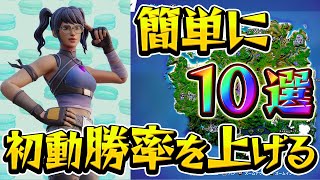 簡単に
10選
初動勝率を上げる